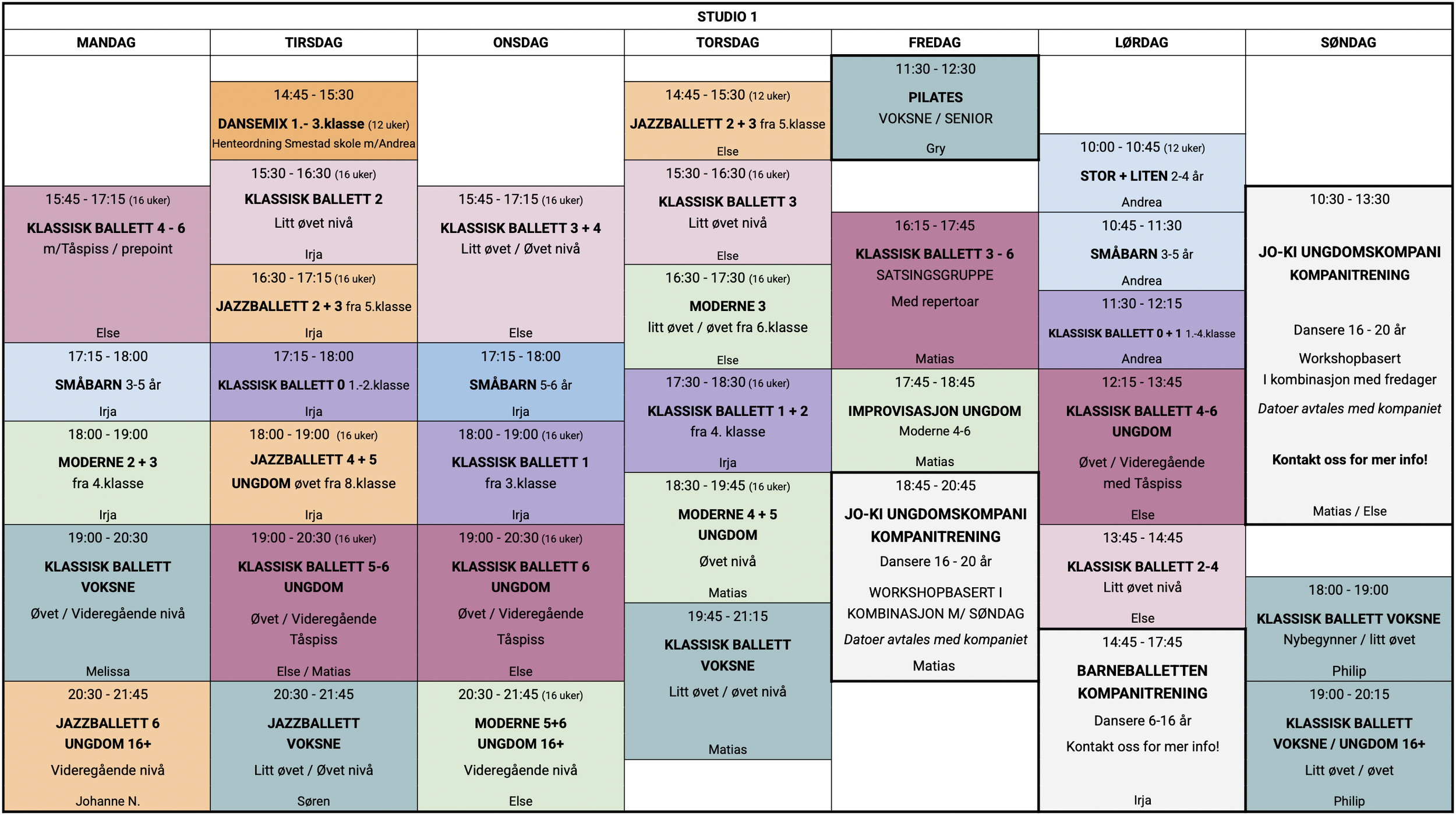 STUDIO 1

MANDAG

15:45 - 17:15 (16 uker)
KLASSISK BALLETT 4 - 6
m/Tåspiss / prepoint
Else

17:15 - 18:00
SMÅBARN 3-5 år
Irja

18:00 - 19:00
MODERNE 2 + 3
fra 4.klasse
Irja

19:00 - 20:30
KLASSISK BALLETT
VOKSNE
Øvet / Videregående nivå
Melissa

20:30 - 21:45
JAZZBALLETT 6
UNGDOM 16+
Videregående nivå
Johanne N.

TIRSDAG

14:45 - 15:30
DANSEMIX 1.- 3.klasse (12 uker)
Henteordning Smestad skole m/Andrea

15:30 - 16:30 (16 uker)
KLASSISK BALLETT 2
Litt øvet nivå
Irja

16:30 - 17:15 (16 uker)
JAZZBALLETT 2 + 3 fra 5.klasse
Irja

17:15 - 18:00
KLASSISK BALLETT 0 1.-2.klasse
Irja

18:00 - 19:00 (16 uker)
JAZZBALLETT 4 + 5
UNGDOM øvet fra 8.klasse
Irja

19:00 - 20:30 (16 uker)
KLASSISK BALLETT 5-6
UNGDOM
Øvet / Videregående
Tåspiss
Else / Matias

20:30 - 21:45
JAZZBALLETT
VOKSNE
Litt øvet / Øvet nivå
Søren

ONSDAG

15:45 - 17:15 (16 uker)
KLASSISK BALLETT 3 + 4
Litt øvet / Øvet nivå
Else

17:15 - 18:00
SMÅBARN 5-6 år
Irja

18:00 - 19:00 (16 uker)
KLASSISK BALLETT 1
fra 3.klasse
Irja

19:00 - 20:30 (16 uker)
KLASSISK BALLETT 6
UNGDOM
Øvet / Videregående
Tåspiss
Else

20:30 - 21:45 (16 uker)
MODERNE 5+6
UNGDOM 16+
Videregående nivå
Else

TORSDAG

14:45 - 15:30 (12 uker)
JAZZBALLETT 2 + 3 fra 5.klasse
Else

15:30 - 16:30 (16 uker)
KLASSISK BALLETT 3
Litt øvet nivå
Else

16:30 - 17:30 (16 uker)
MODERNE 3
litt øvet / øvet fra 6.klasse
Else

17:30 - 18:30 (16 uker)
KLASSISK BALLETT 1 + 2
fra 4. klasse
Irja

18:30 - 19:45 (16 uker)
MODERNE 4 + 5
UNGDOM
Øvet nivå
Matias

19:45 - 21:15
KLASSISK BALLETT
VOKSNE
Litt øvet / øvet nivå
Matias

FREDAG

11:30 - 12:30
PILATES
VOKSNE / SENIOR
Gry

16:15 - 17:45
KLASSISK BALLETT 3 - 6
SATSINGSGRUPPE
Med repertoar
Matias

17:45 - 18:45
IMPROVISASJON UNGDOM
Moderne 4-6
Matias

18:45 - 20:45
JO-KI UNGDOMSKOMPANI
KOMPANITRENING
Dansere 16 - 20 år
WORKSHOPBASERT I KOMBINASJON M/ SØNDAG
Datoer avtales med kompaniet
Matias

LØRDAG

10:00 - 10:45 (12 uker)
STOR + LITEN 2-4 år
Andrea

10:45 - 11:30
SMÅBARN 3-5 år
Andrea

11:30 - 12:15
KLASSISK BALLETT 0 + 1 1.-4.klasse
Andrea

12:15 - 13:45
KLASSISK BALLETT 4-6
UNGDOM
Øvet / Videregående
med Tåspiss
Else

13:45 - 14:45
KLASSISK BALLETT 2-4
Litt øvet nivå
Else

14:45 - 17:45
BARNEBALLETTEN
KOMPANITRENING
Dansere 6-16 år
Kontakt oss for mer info!
Irja

SØNDAG

10:30 - 13:30
JO-KI UNGDOMSKOMPANI
KOMPANITRENING
Dansere 16 - 20 år
Workshopbasert
I kombinasjon med fredager
Datoer avtales med kompaniet
Kontakt oss for mer info!
Matias / Else

18:00 - 19:00
KLASSISK BALLETT VOKSNE
Nybegynner / litt øvet
Philip

19:00 - 20:15
KLASSISK BALLETT
VOKSNE / UNGDOM 16+
Litt øvet / øvet
Philip